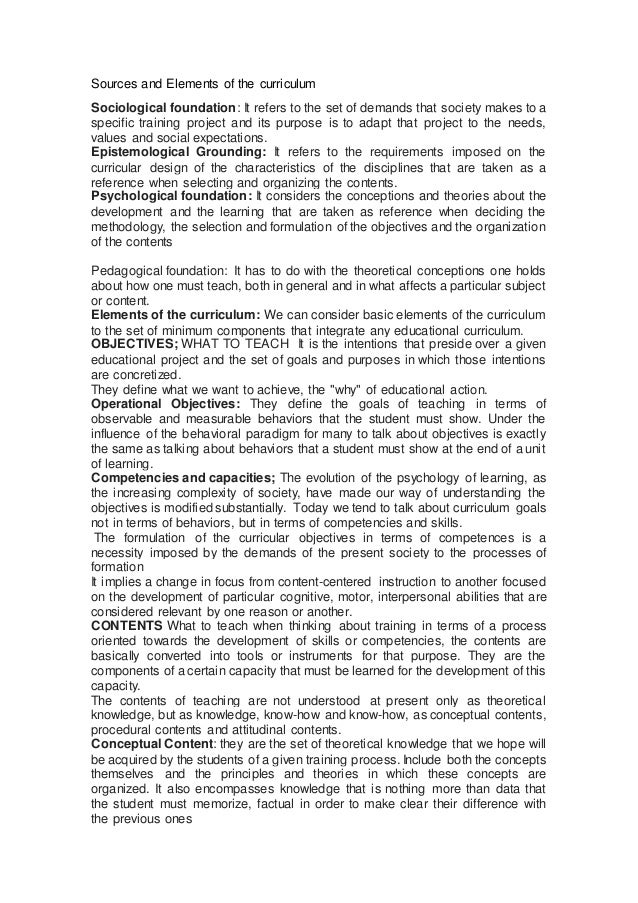 Sources and Elements of the curriculum

Sociological foundation: It refers to the set of demands that society makes to a specific training project and its purpose is to adapt that project to the needs, values and social expectations.
Epistemological Grounding: It refers to the requirements imposed on the curricular design of the characteristics of the disciplines that are taken as a reference when selecting and organizing the contents.
Psychological foundation: It considers the conceptions and theories about the development and the learning that are taken as reference when deciding the methodology, the selection and formulation of the objectives and the organization of the contents

Pedagogical foundation: It has to do with the theoretical conceptions one holds about how one must teach, both in general and in what affects a particular subject or content.
Elements of the curriculum: We can consider basic elements of the curriculum to the set of minimum components that integrate any educational curriculum.
OBJECTIVES; WHAT TO TEACH It is the intentions that preside over a given educational project and the set of goals and purposes in which those intentions are concretized.
They define what we want to achieve, the "why" of educational action.
Operational Objectives: They define the goals of teaching in terms of observable and measurable behaviors that the student must show. Under the influence of the behavioral paradigm for many to talk about objectives is exactly the same as talking about behaviors that a student must show at the end of a unit of learning.
Competencies and capacities; The evolution of the psychology of learning, as the increasing complexity of society, have made our way of understanding the objectives is modified substantially. Today we tend to talk about curriculum goals not in terms of behaviors, but in terms of competencies and skills.
The formulation of the curricular objectives in terms of competences is a necessity imposed by the demands of the present society to the processes of formation
It implies a change in focus from content-centered instruction to another focused on the development of particular cognitive, motor, interpersonal abilities that are considered relevant by one reason or another.
CONTENTS What to teach when thinking about training in terms of a process oriented towards the development of skills or competencies, the contents are basically converted into tools or instruments for that purpose. They are the components of a certain capacity that must be learned for the development of this capacity.
The contents of teaching are not understood at present only as theoretical knowledge, but as knowledge, know-how and know-how, as conceptual contents, procedural contents and attitudinal contents.
Conceptual Content: they are the set of theoretical knowledge that we hope will be acquired by the students of a given training process. Include both the concepts themselves and the principles and theories in which these concepts are organized. It also encompasses knowledge that is nothing more than data that the student must memorize, factual in order to make clear their difference with the previous ones